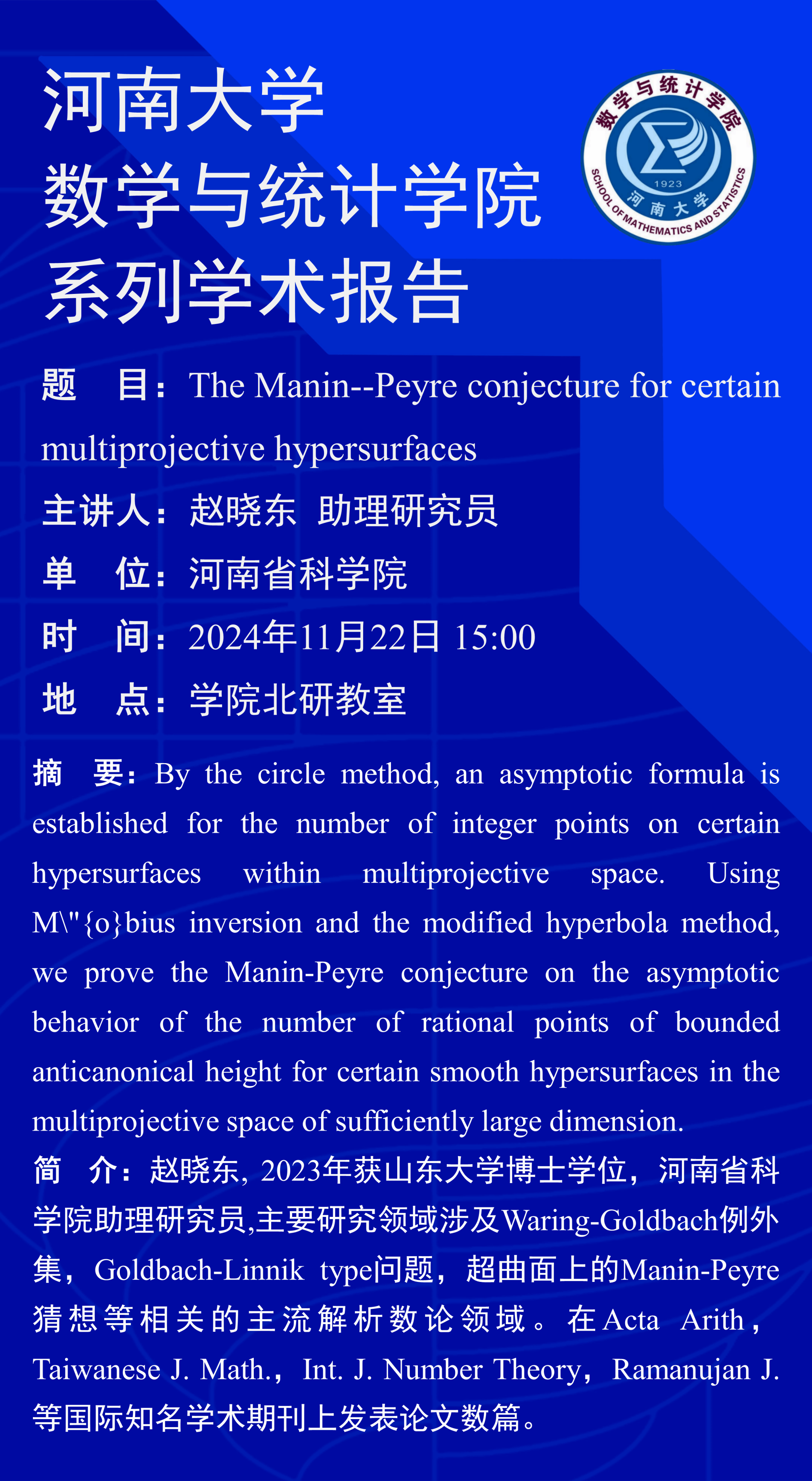 河南大学
数学与统计学院
系列学术报告

数学与统计学院
1923
河南大学
SCHOOL OF MATHEMATICS AND STATISTICS

题 目：The Manin--Peyre conjecture for certain multiprojective hypersurfaces

主讲人：赵晓东 助理研究员

单 位：河南省科学院

时 间：2024年11月22日 15:00

地 点：学院北研教室

摘 要：By the circle method, an asymptotic formula is established for the number of integer points on certain hypersurfaces within multiprojective space. Using M\"{o}bius inversion and the modified hyperbola method, we prove the Manin-Peyre conjecture on the asymptotic behavior of the number of rational points of bounded anticanonical height for certain smooth hypersurfaces in the multiprojective space of sufficiently large dimension.

简 介：赵晓东, 2023年获山东大学博士学位，河南省科学院助理研究员,主要研究领域涉及Waring-Goldbach例外集，Goldbach-Linnik type问题，超曲面上的Manin-Peyre猜想等相关的主流解析数论领域。在Acta Arith，Taiwanese J. Math.，Int. J. Number Theory，Ramanujan J.等国际知名学术期刊上发表论文数篇。